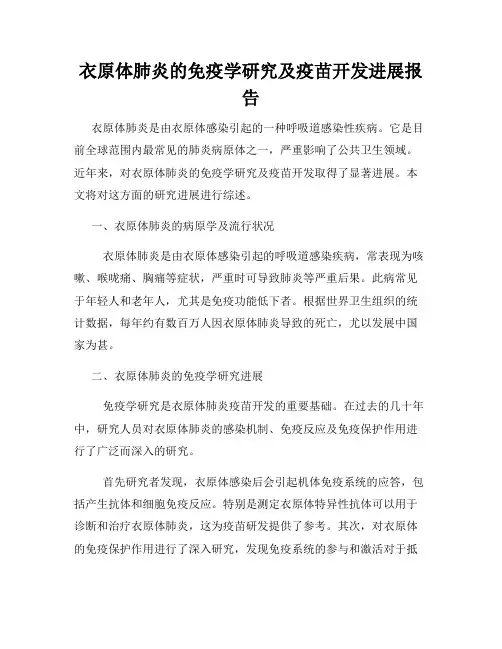 衣原体肺炎的免疫学研究及疫苗开发进展报告

衣原体肺炎是由衣原体感染引起的一种呼吸道感染性疾病。它是目前全球范围内最常见的肺炎病原体之一，严重影响了公共卫生领域。近年来，对衣原体肺炎的免疫学研究及疫苗开发取得了显著进展。本文将对这方面的研究进展进行综述。

一、衣原体肺炎的病原学及流行状况

衣原体肺炎是由衣原体感染引起的呼吸道感染疾病，常表现为咳嗽、喉咙痛、胸痛等症状，严重时可导致肺炎等严重后果。此病常见于年轻人和老年人，尤其是免疫功能低下者。根据世界卫生组织的统计数据，每年约有数百万人因衣原体肺炎导致的死亡，尤以发展中国家为甚。

二、衣原体肺炎的免疫学研究进展

免疫学研究是衣原体肺炎疫苗开发的重要基础。在过去的几十年中，研究人员对衣原体肺炎的感染机制、免疫反应及免疫保护作用进行了广泛而深入的研究。

首先研究者发现，衣原体感染后会引起机体免疫系统的应答，包括产生抗体和细胞免疫反应。特别是测定衣原体特异性抗体可以用于诊断和治疗衣原体肺炎，这为疫苗研发提供了参考。其次，对衣原体的免疫保护作用进行了深入研究，发现免疫系统的参与和激活对于抵